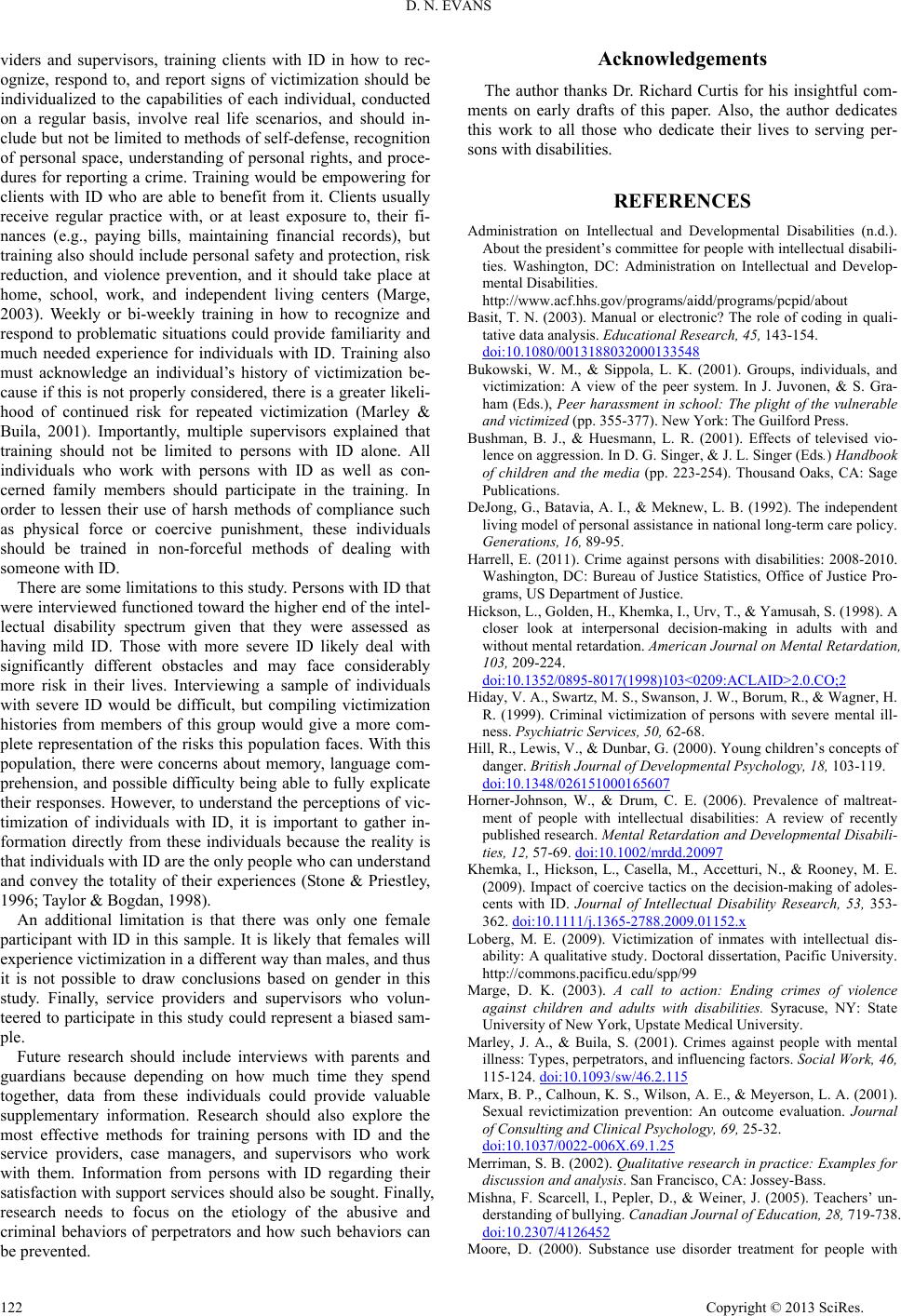 D. N. EVANS

viders and supervisors, training clients with ID in how to recognize, respond to, and report signs of victimization should be individualized to the capabilities of each individual, conducted on a regular basis, involve real life scenarios, and should include but not be limited to methods of self-defense, recognition of personal space, understanding of personal rights, and procedures for reporting a crime. Training would be empowering for clients with ID who are able to benefit from it. Clients usually receive regular practice with, or at least exposure to, their finances (e.g., paying bills, maintaining financial records), but training also should include personal safety and protection, risk reduction, and violence prevention, and it should take place at home, school, work, and independent living centers (Marge, 2003). Weekly or bi-weekly training in how to recognize and respond to problematic situations could provide familiarity and much needed experience for individuals with ID. Training also must acknowledge an individual's history of victimization because if this is not properly considered, there is a greater likelihood of continued risk for repeated victimization (Marley & Buila, 2001). Importantly, multiple supervisors explained that training should not be limited to persons with ID alone. All individuals who work with persons with ID as well as concerned family members should participate in the training. In order to lessen their use of harsh methods of compliance such as physical force or coercive punishment, these individuals should be trained in non-forceful methods of dealing with someone with ID.

There are some limitations to this study. Persons with ID that were interviewed functioned toward the higher end of the intellectual disability spectrum given that they were assessed as having mild ID. Those with more severe ID likely deal with significantly different obstacles and may face considerably more risk in their lives. Interviewing a sample of individuals with severe ID would be difficult, but compiling victimization histories from members of this group would give a more complete representation of the risks this population faces. With this population, there were concerns about memory, language comprehension, and possible difficulty being able to fully explicate their responses. However, to understand the perceptions of victimization of individuals with ID, it is important to gather information directly from these individuals because the reality is that individuals with ID are the only people who can understand and convey the totality of their experiences (Stone & Priestley, 1996; Taylor & Bogdan, 1998).

An additional limitation is that there was only one female participant with ID in this sample. It is likely that females will experience victimization in a different way than males, and thus it is not possible to draw conclusions based on gender in this study. Finally, service providers and supervisors who volunteered to participate in this study could represent a biased sample.

Future research should include interviews with parents and guardians because depending on how much time they spend together, data from these individuals could provide valuable supplementary information. Research should also explore the most effective methods for training persons with ID and the service providers, case managers, and supervisors who work with them. Information from persons with ID regarding their satisfaction with support services should also be sought. Finally, research needs to focus on the etiology of the abusive and criminal behaviors of perpetrators and how such behaviors can be prevented.

Acknowledgements

The author thanks Dr. Richard Curtis for his insightful comments on early drafts of this paper. Also, the author dedicates this work to all those who dedicate their lives to serving persons with disabilities.

REFERENCES

Administration on Intellectual and Developmental Disabilities (n.d.). About the president's committee for people with intellectual disabilities. Washington, DC: Administration on Intellectual and Developmental Disabilities. http://www.acf.hhs.gov/programs/aidd/programs/pcpid/about

Basit, T. N. (2003). Manual or electronic? The role of coding in qualitative data analysis. Educational Research, 45, 143-154. doi:10.1080/0013188032000133548

Bukowski, W. M., & Sippola, L. K. (2001). Groups, individuals, and victimization: A view of the peer system. In J. Juvonen, & S. Graham (Eds.), Peer harassment in school: The plight of the vulnerable and victimized (pp. 355-377). New York: The Guilford Press.

Bushman, B. J., & Huesmann, L. R. (2001). Effects of televised violence on aggression. In D. G. Singer, & J. L. Singer (Eds.) Handbook of children and the media (pp. 223-254). Thousand Oaks, CA: Sage Publications.

DeJong, G., Batavia, A. I., & Meknew, L. B. (1992). The independent living model of personal assistance in national long-term care policy. Generations, 16, 89-95.

Harrell, E. (2011). Crime against persons with disabilities: 2008-2010. Washington, DC: Bureau of Justice Statistics, Office of Justice Programs, US Department of Justice.

Hickson, L., Golden, H., Khemka, I., Urv, T., & Yamusah, S. (1998). A closer look at interpersonal decision-making in adults with and without mental retardation. American Journal on Mental Retardation, 103, 209-224. doi:10.1352/0895-8017(1998)103<0209:ACLAID>2.0.CO;2

Hiday, V. A., Swartz, M. S., Swanson, J. W., Borum, R., & Wagner, H. R. (1999). Criminal victimization of persons with severe mental illness. Psychiatric Services, 50, 62-68.

Hill, R., Lewis, V., & Dunbar, G. (2000). Young children's concepts of danger. British Journal of Developmental Psychology, 18, 103-119. doi:10.1348/026151000165607

Horner-Johnson, W., & Drum, C. E. (2006). Prevalence of maltreatment of people with intellectual disabilities: A review of recently published research. Mental Retardation and Developmental Disabilities, 12, 57-69. doi:10.1002/mrdd.20097

Khemka, I., Hickson, L., Casella, M., Accetturi, N., & Rooney, M. E. (2009). Impact of coercive tactics on the decision-making of adolescents with ID. Journal of Intellectual Disability Research, 53, 353-362. doi:10.1111/j.1365-2788.2009.01152.x

Loberg, M. E. (2009). Victimization of inmates with intellectual disability: A qualitative study. Doctoral dissertation, Pacific University. http://commons.pacificu.edu/spp/99

Marge, D. K. (2003). A call to action: Ending crimes of violence against children and adults with disabilities. Syracuse, NY: State University of New York, Upstate Medical University.

Marley, J. A., & Buila, S. (2001). Crimes against people with mental illness: Types, perpetrators, and influencing factors. Social Work, 46, 115-124. doi:10.1093/sw/46.2.115

Marx, B. P., Calhoun, K. S., Wilson, A. E., & Meyerson, L. A. (2001). Sexual revictimization prevention: An outcome evaluation. Journal of Consulting and Clinical Psychology, 69, 25-32. doi:10.1037/0022-006X.69.1.25

Merriman, S. B. (2002). Qualitative research in practice: Examples for discussion and analysis. San Francisco, CA: Jossey-Bass.

Mishna, F. Scarcell, I., Pepler, D., & Weiner, J. (2005). Teachers' understanding of bullying. Canadian Journal of Education, 28, 719-738. doi:10.2307/4126452

Moore, D. (2000). Substance use disorder treatment for people with

122

Copyright © 2013 SciRes.